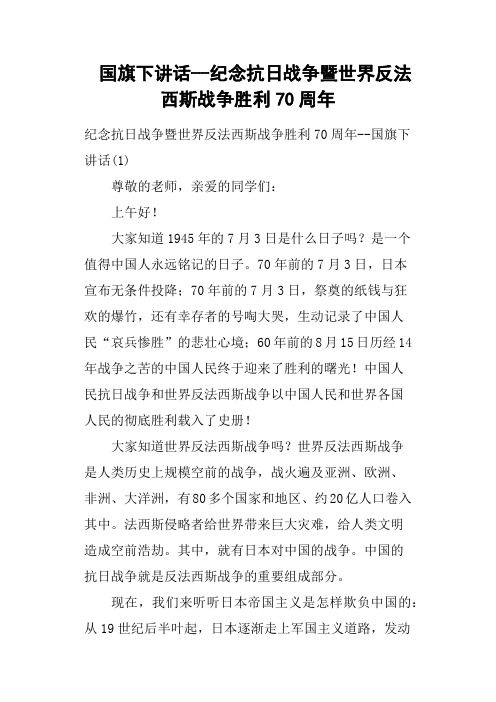 国旗下讲话—纪念抗日战争暨世界反法西斯战争胜利70周年

纪念抗日战争暨世界反法西斯战争胜利70周年--国旗下讲话(1)

尊敬的老师，亲爱的同学们：

上午好！

大家知道1945年的7月3日是什么日子吗？是一个值得中国人永远铭记的日子。70年前的7月3日，日本宣布无条件投降；70年前的7月3日，祭奠的纸钱与狂欢的爆竹，还有幸存者的号啕大哭，生动记录了中国人民“哀兵惨胜”的悲壮心境；60年前的8月15日历经14年战争之苦的中国人民终于迎来了胜利的曙光！中国人民抗日战争和世界反法西斯战争以中国人民和世界各国人民的彻底胜利载入了史册！

大家知道世界反法西斯战争吗？世界反法西斯战争是人类历史上规模空前的战争，战火遍及亚洲、欧洲、非洲、大洋洲，有80多个国家和地区、约20亿人口卷入其中。法西斯侵略者给世界带来巨大灾难，给人类文明造成空前浩劫。其中，就有日本对中国的战争。中国的抗日战争就是反法西斯战争的重要组成部分。

现在，我们来听听日本帝国主义是怎样欺负中国的：从19世纪后半叶起，日本逐渐走上军国主义道路，发动